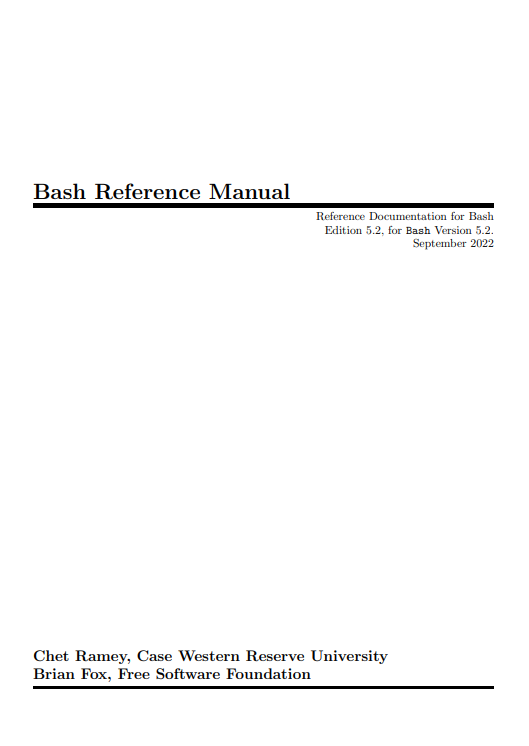 Bash Reference Manual

Reference Documentation for Bash
Edition 5.2, for Bash Version 5.2.
September 2022

Chet Ramey, Case Western Reserve University
Brian Fox, Free Software Foundation